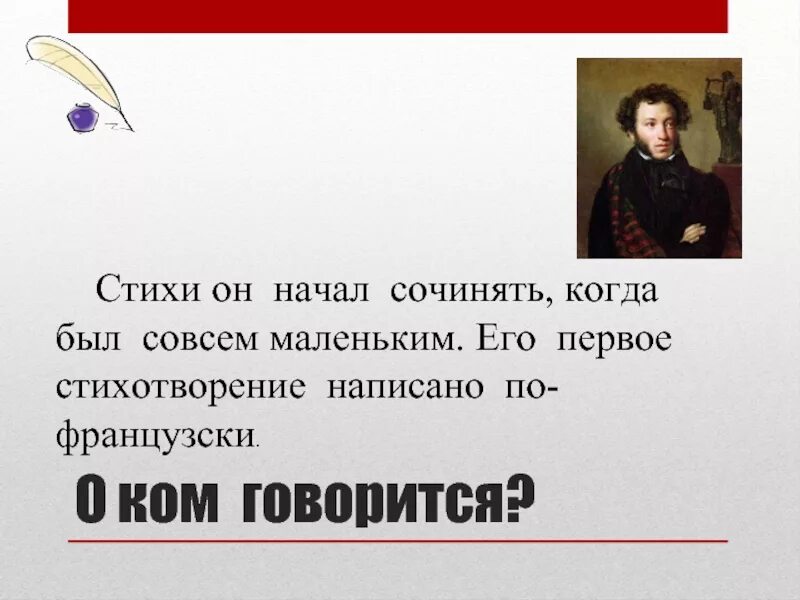 Стихи он начал сочинять, когда был совсем маленьким. Его первое стихотворение написано по-французски.

О ком говорится?